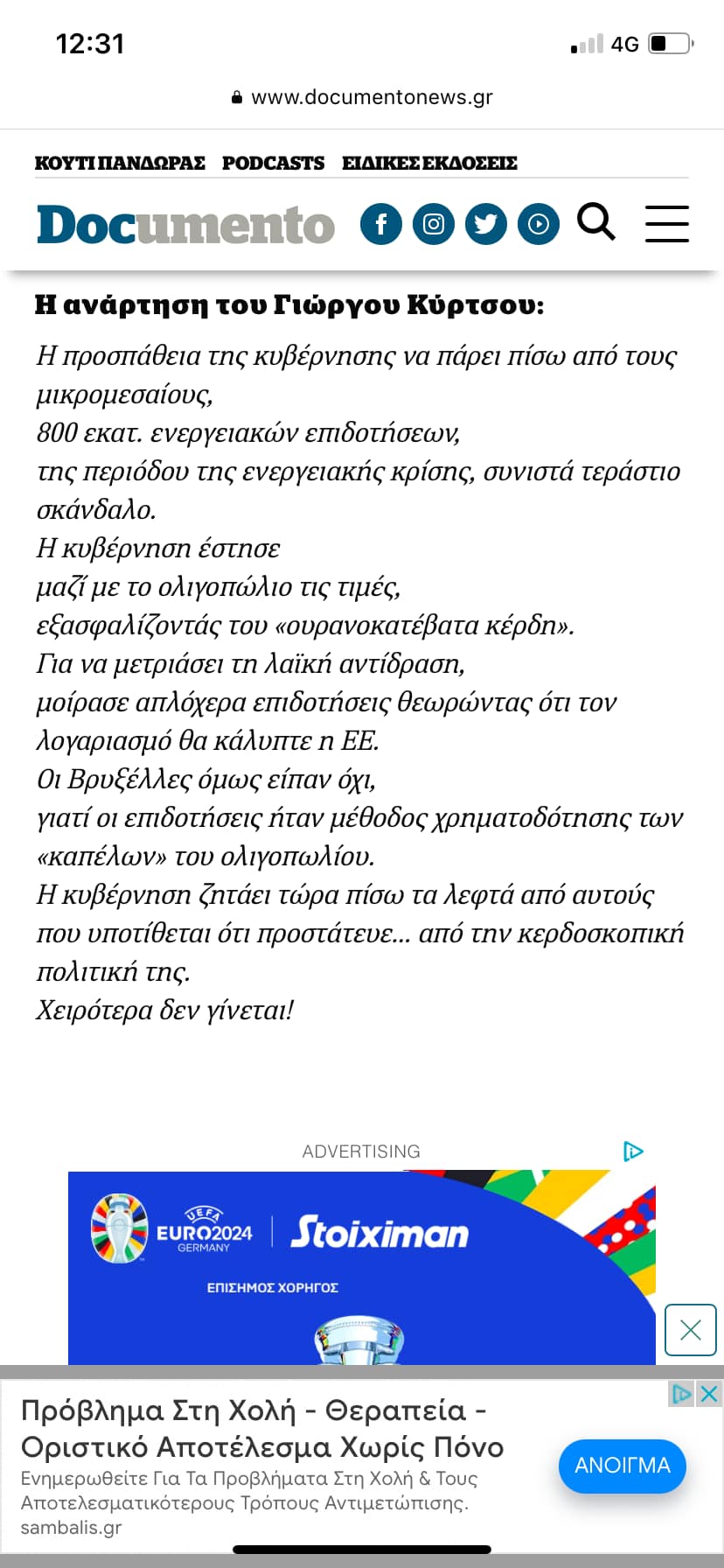 12:31
4G

www.documentonews.gr

ΚΟΥΤΙ ΠΑΝΔΩΡΑΣ PODCASTS ΕΙΔΙΚΕΣ ΕΚΔΟΣΕΙΣ

Documento

Η ανάρτηση του Γιώργου Κύρτσου:

Η προσπάθεια της κυβέρνησης να πάρει πίσω από τους μικρομεσαίους,
800 εκατ. ενεργειακών επιδοτήσεων,
της περιόδου της ενεργειακής κρίσης, συνιστά τεράστιο σκάνδαλο.
Η κυβέρνηση έστησε
μαζί με το ολιγοπώλιο τις τιμές,
εξασφαλίζοντάς του «ουρανοκατέβατα κέρδη».
Για να μετριάσει τη λαϊκή αντίδραση,
μοίρασε απλόχερα επιδοτήσεις θεωρώντας ότι τον λογαριασμό θα κάλυπτε η ΕΕ.
Οι Βρυξέλλες όμως είπαν όχι,
γιατί οι επιδοτήσεις ήταν μέθοδος χρηματοδότησης των «καπέλων» του ολιγοπωλίου.
Η κυβέρνηση ζητάει τώρα πίσω τα λεφτά από αυτούς που υποτίθεται ότι προστάτευε... από την κερδοσκοπική πολιτική της.
Χειρότερα δεν γίνεται!

ADVERTISING

UEFA EURO2024 GERMANY Stoiximan
ΕΠΙΣΗΜΟΣ ΧΟΡΗΓΟΣ

Πρόβλημα Στη Χολή - Θεραπεία - Οριστικό Αποτέλεσμα Χωρίς Πόνο
Ενημερωθείτε Για Τα Προβλήματα Στη Χολή & Τους Αποτελεσματικότερους Τρόπους Αντιμετώπισης.
sambalis.gr
ΑΝΟΙΓΜΑ